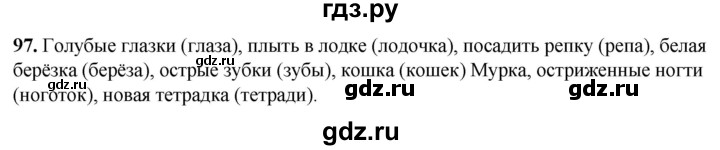 гдз.ру

97. Голубые глазки (глаза), плыть в лодке (лодочка), посадить репку (репа), белая берёзка (берёза), острые зубки (зубы), кошка (кошек) Мурка, остриженные ногти (ноготок), новая тетрадка (тетради).

gdz.ru

gdz.ru gdz.ru

gdz.ru